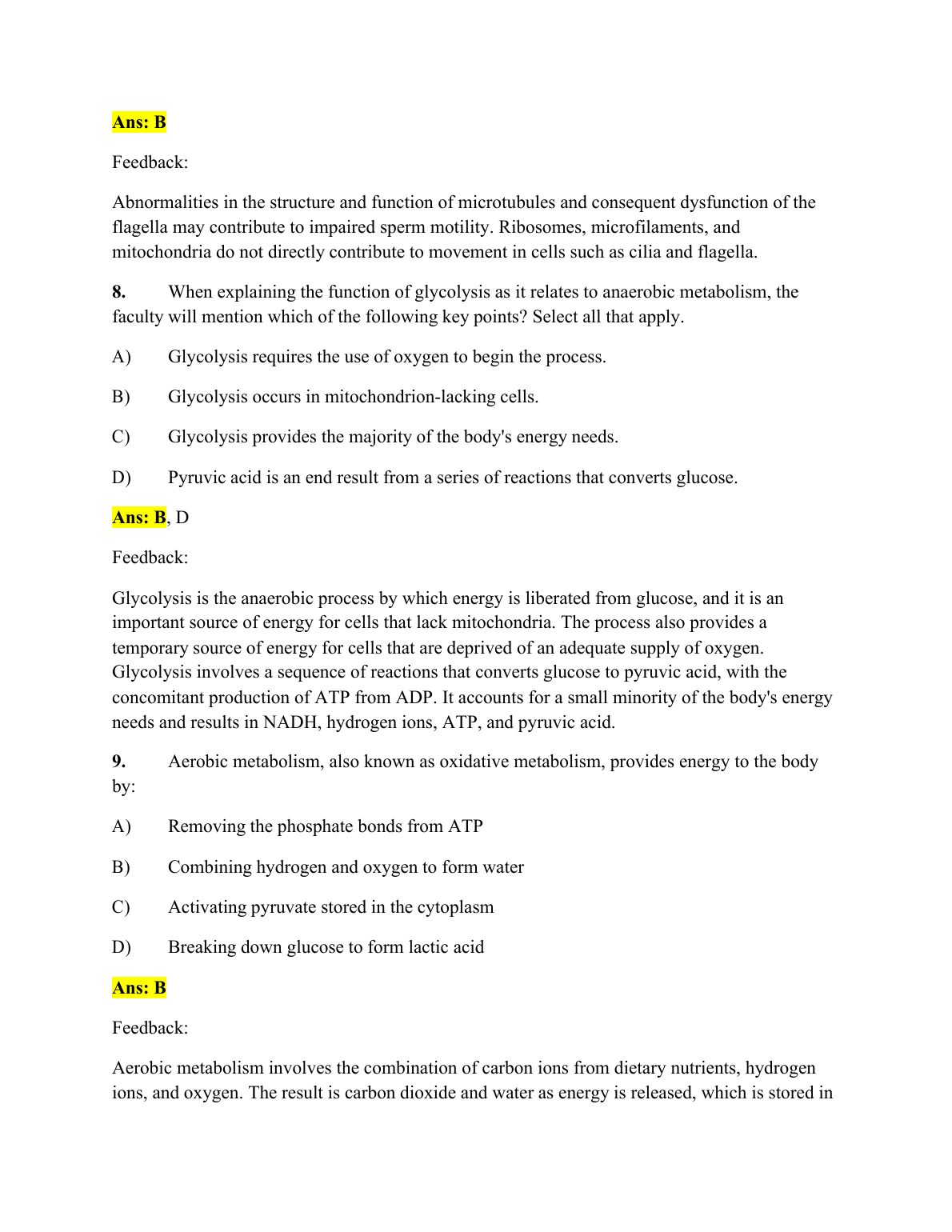 Ans: B

Feedback:

Abnormalities in the structure and function of microtubules and consequent dysfunction of the flagella may contribute to impaired sperm motility. Ribosomes, microfilaments, and mitochondria do not directly contribute to movement in cells such as cilia and flagella.

8. When explaining the function of glycolysis as it relates to anaerobic metabolism, the faculty will mention which of the following key points? Select all that apply.

A) Glycolysis requires the use of oxygen to begin the process.

B) Glycolysis occurs in mitochondrion-lacking cells.

C) Glycolysis provides the majority of the body's energy needs.

D) Pyruvic acid is an end result from a series of reactions that converts glucose.

Ans: B, D

Feedback:

Glycolysis is the anaerobic process by which energy is liberated from glucose, and it is an important source of energy for cells that lack mitochondria. The process also provides a temporary source of energy for cells that are deprived of an adequate supply of oxygen. Glycolysis involves a sequence of reactions that converts glucose to pyruvic acid, with the concomitant production of ATP from ADP. It accounts for a small minority of the body's energy needs and results in NADH, hydrogen ions, ATP, and pyruvic acid.

9. Aerobic metabolism, also known as oxidative metabolism, provides energy to the body by:

A) Removing the phosphate bonds from ATP

B) Combining hydrogen and oxygen to form water

C) Activating pyruvate stored in the cytoplasm

D) Breaking down glucose to form lactic acid

Ans: B

Feedback:

Aerobic metabolism involves the combination of carbon ions from dietary nutrients, hydrogen ions, and oxygen. The result is carbon dioxide and water as energy is released, which is stored in